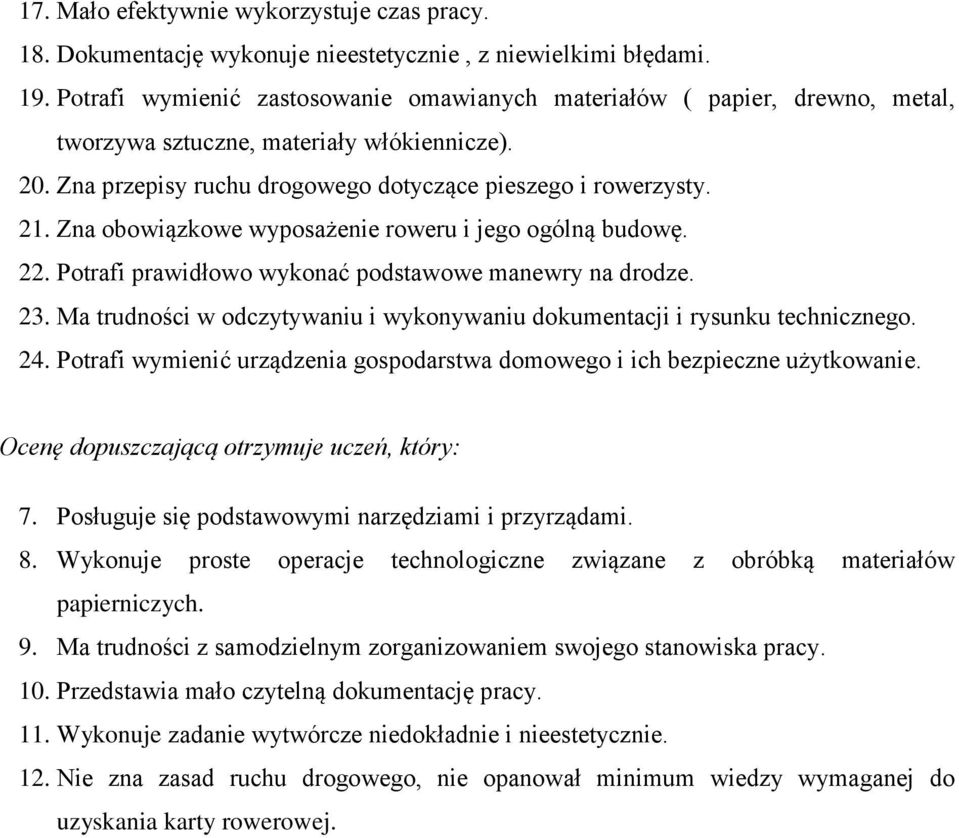 17. Mało efektywnie wykorzystuje czas pracy.
18. Dokumentację wykonuje nieestetycznie , z niewielkimi błędami.
19. Potrafi wymienić zastosowanie omawianych materiałów ( papier, drewno, metal, tworzywa sztuczne, materiały włókiennicze).
20. Zna przepisy ruchu drogowego dotyczące pieszego i rowerzysty.
21. Zna obowiązkowe wyposażenie roweru i jego ogólną budowę.
22. Potrafi prawidłowo wykonać podstawowe manewry na drodze.
23. Ma trudności w odczytywaniu i wykonywaniu dokumentacji i rysunku technicznego.
24. Potrafi wymienić urządzenia gospodarstwa domowego i ich bezpieczne użytkowanie.

Ocenę dopuszczającą otrzymuje uczeń, który:

7. Posługuje się podstawowymi narzędziami i przyrządami.
8. Wykonuje proste operacje technologiczne związane z obróbką materiałów papierniczych.
9. Ma trudności z samodzielnym zorganizowaniem swojego stanowiska pracy.
10. Przedstawia mało czytelną dokumentację pracy.
11. Wykonuje zadanie wytwórcze niedokładnie i nieestetycznie.
12. Nie zna zasad ruchu drogowego, nie opanował minimum wiedzy wymaganej do uzyskania karty rowerowej.